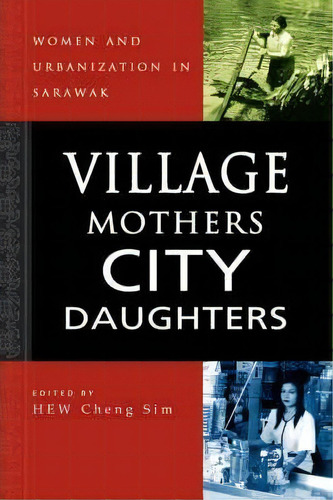 WOMEN AND URBANIZATION IN SARAWAK

VILLAGE
MOTHERS
CITY
DAUGHTERS

EDITED BY
HEW Cheng Sim